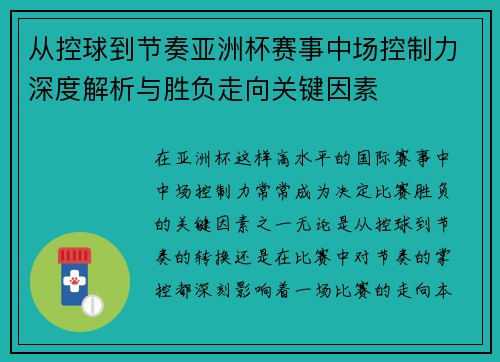 从控球到节奏亚洲杯赛事中场控制力深度解析与胜负走向关键因素

在亚洲杯这样高水平的国际赛事中中场控制力常常成为决定比赛胜负的关键因素之一无论是从控球到节奏的转换还是在比赛中对节奏的掌控都深刻影响着一场比赛的走向本